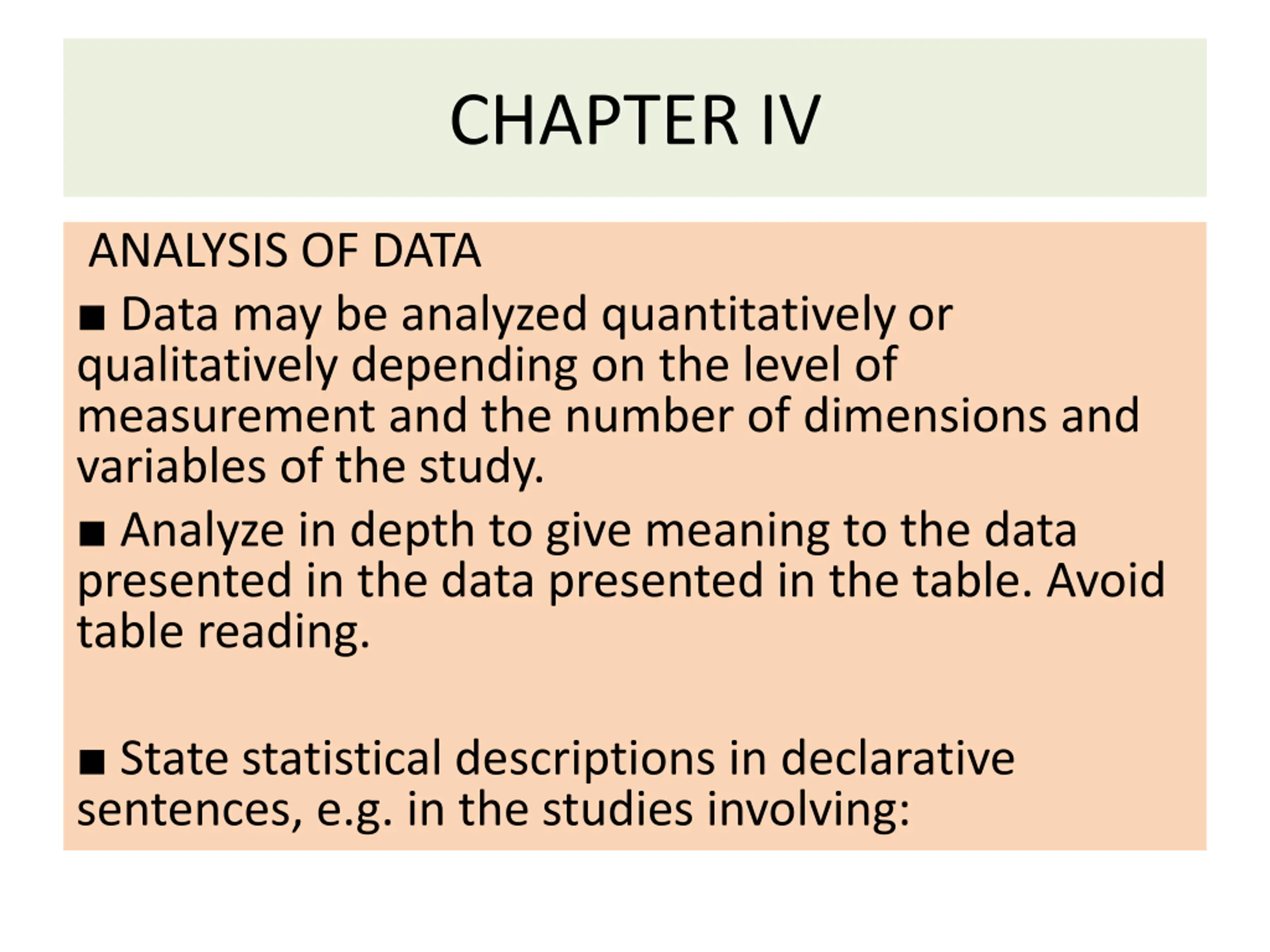 CHAPTER IV

ANALYSIS OF DATA

■ Data may be analyzed quantitatively or qualitatively depending on the level of measurement and the number of dimensions and variables of the study.

■ Analyze in depth to give meaning to the data presented in the data presented in the table. Avoid table reading.

■ State statistical descriptions in declarative sentences, e.g. in the studies involving: